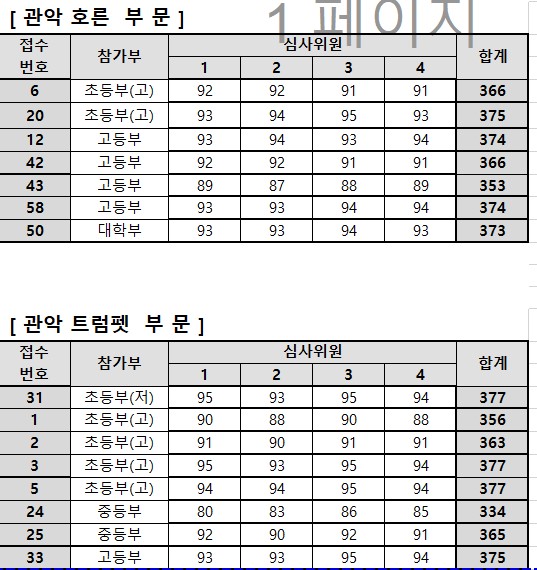 [ 관악 호른 부 문 ]

1 페이지

| 접수 번호 | 참가부 | 심사위원 1 | 심사위원 2 | 심사위원 3 | 심사위원 4 | 합계 |
|---|---|---|---|---|---|---|
| 6 | 초등부(고) | 92 | 92 | 91 | 91 | 366 |
| 20 | 초등부(고) | 93 | 94 | 95 | 93 | 375 |
| 12 | 고등부 | 93 | 94 | 93 | 94 | 374 |
| 42 | 고등부 | 92 | 92 | 91 | 91 | 366 |
| 43 | 고등부 | 89 | 87 | 88 | 89 | 353 |
| 58 | 고등부 | 93 | 93 | 94 | 94 | 374 |
| 50 | 대학부 | 93 | 93 | 94 | 93 | 373 |

[ 관악 트럼펫 부 문 ]

| 접수 번호 | 참가부 | 심사위원 1 | 심사위원 2 | 심사위원 3 | 심사위원 4 | 합계 |
|---|---|---|---|---|---|---|
| 31 | 초등부(저) | 95 | 93 | 95 | 94 | 377 |
| 1 | 초등부(고) | 90 | 88 | 90 | 88 | 356 |
| 2 | 초등부(고) | 91 | 90 | 91 | 91 | 363 |
| 3 | 초등부(고) | 95 | 93 | 95 | 94 | 377 |
| 5 | 초등부(고) | 94 | 94 | 95 | 94 | 377 |
| 24 | 중등부 | 80 | 83 | 86 | 85 | 334 |
| 25 | 중등부 | 92 | 90 | 92 | 91 | 365 |
| 33 | 고등부 | 93 | 93 | 95 | 94 | 375 |